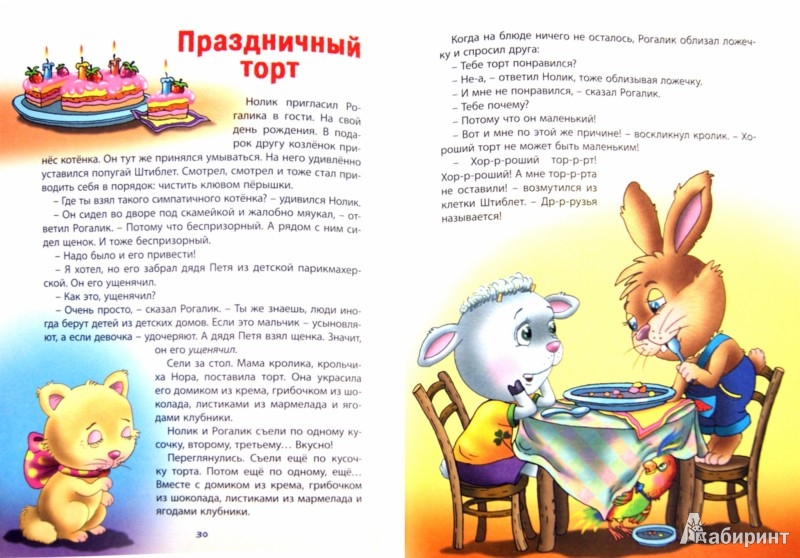 Праздничный торт

Нолик пригласил Рогалика в гости. На свой день рождения. В подарок другу козлёнок принёс котёнка. Он тут же принялся умываться. На него удивлённо уставился попугай Штиблет. Смотрел, смотрел и тоже стал приводить себя в порядок: чистить клювом пёрышки.

– Где ты взял такого симпатичного котёнка? – удивился Нолик.

– Он сидел во дворе под скамейкой и жалобно мяукал, – ответил Рогалик. – Потому что беспризорный. А рядом с ним сидел щенок. И тоже беспризорный.

– Надо было и его привести!

– Я хотел, но его забрал дядя Петя из детской парикмахерской. Он его ущенячил.

– Как это, ущенячил?

– Очень просто, – сказал Рогалик. – Ты же знаешь, люди иногда берут детей из детских домов. Если это мальчик – усыновляют, а если девочка – удочеряют. А дядя Петя взял щенка. Значит, он его ущенячил.

Сели за стол. Мама кролика, крольчиха Нора, поставила торт. Она украсила его домиком из крема, грибочком из шоколада, листиками из мармелада и ягодами клубники.

Нолик и Рогалик съели по одному кусочку, второму, третьему... Вкусно!

Переглянулись. Съели ещё по кусочку торта. Потом ещё по одному, ещё... Вместе с домиком из крема, грибочком из шоколада, листиками из мармелада и ягодами клубники.

30

Когда на блюде ничего не осталось, Рогалик облизал ложечку и спросил друга:

– Тебе торт понравился?

– Не-а, – ответил Нолик, тоже облизывая ложечку.

– И мне не понравился, – сказал Рогалик.

– Тебе почему?

– Потому что он маленький!

– Вот и мне по этой же причине! – воскликнул кролик. – Хороший торт не может быть маленьким!

– Хор-р-роший тор-р-рт! Хор-р-роший! А мне тор-р-рта не оставили! – возмутился из клетки Штиблет. – Др-р-рузья называется!

Лабиринт